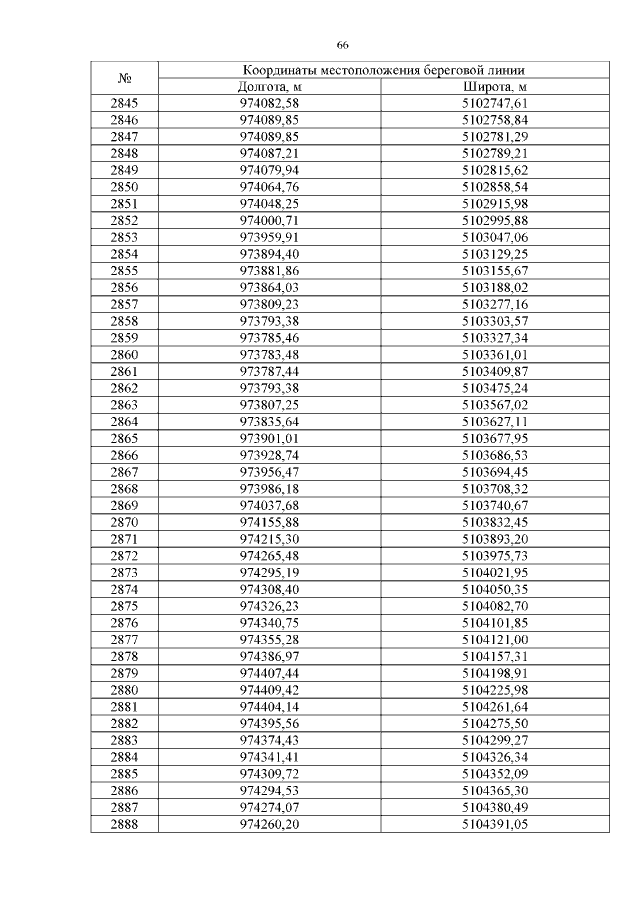 66

| № | Координаты местоположения береговой линии | |
|---|---|---|
| | Долгота, м | Широта, м |
| 2845 | 974082,58 | 5102747,61 |
| 2846 | 974089,85 | 5102758,84 |
| 2847 | 974089,85 | 5102781,29 |
| 2848 | 974087,21 | 5102789,21 |
| 2849 | 974079,94 | 5102815,62 |
| 2850 | 974064,76 | 5102858,54 |
| 2851 | 974048,25 | 5102915,98 |
| 2852 | 974000,71 | 5102995,88 |
| 2853 | 973959,91 | 5103047,06 |
| 2854 | 973894,40 | 5103129,25 |
| 2855 | 973881,86 | 5103155,67 |
| 2856 | 973864,03 | 5103188,02 |
| 2857 | 973809,23 | 5103277,16 |
| 2858 | 973793,38 | 5103303,57 |
| 2859 | 973785,46 | 5103327,34 |
| 2860 | 973783,48 | 5103361,01 |
| 2861 | 973787,44 | 5103409,87 |
| 2862 | 973793,38 | 5103475,24 |
| 2863 | 973807,25 | 5103567,02 |
| 2864 | 973835,64 | 5103627,11 |
| 2865 | 973901,01 | 5103677,95 |
| 2866 | 973928,74 | 5103686,53 |
| 2867 | 973956,47 | 5103694,45 |
| 2868 | 973986,18 | 5103708,32 |
| 2869 | 974037,68 | 5103740,67 |
| 2870 | 974155,88 | 5103832,45 |
| 2871 | 974215,30 | 5103893,20 |
| 2872 | 974265,48 | 5103975,73 |
| 2873 | 974295,19 | 5104021,95 |
| 2874 | 974308,40 | 5104050,35 |
| 2875 | 974326,23 | 5104082,70 |
| 2876 | 974340,75 | 5104101,85 |
| 2877 | 974355,28 | 5104121,00 |
| 2878 | 974386,97 | 5104157,31 |
| 2879 | 974407,44 | 5104198,91 |
| 2880 | 974409,42 | 5104225,98 |
| 2881 | 974404,14 | 5104261,64 |
| 2882 | 974395,56 | 5104275,50 |
| 2883 | 974374,43 | 5104299,27 |
| 2884 | 974341,41 | 5104326,34 |
| 2885 | 974309,72 | 5104352,09 |
| 2886 | 974294,53 | 5104365,30 |
| 2887 | 974274,07 | 5104380,49 |
| 2888 | 974260,20 | 5104391,05 |